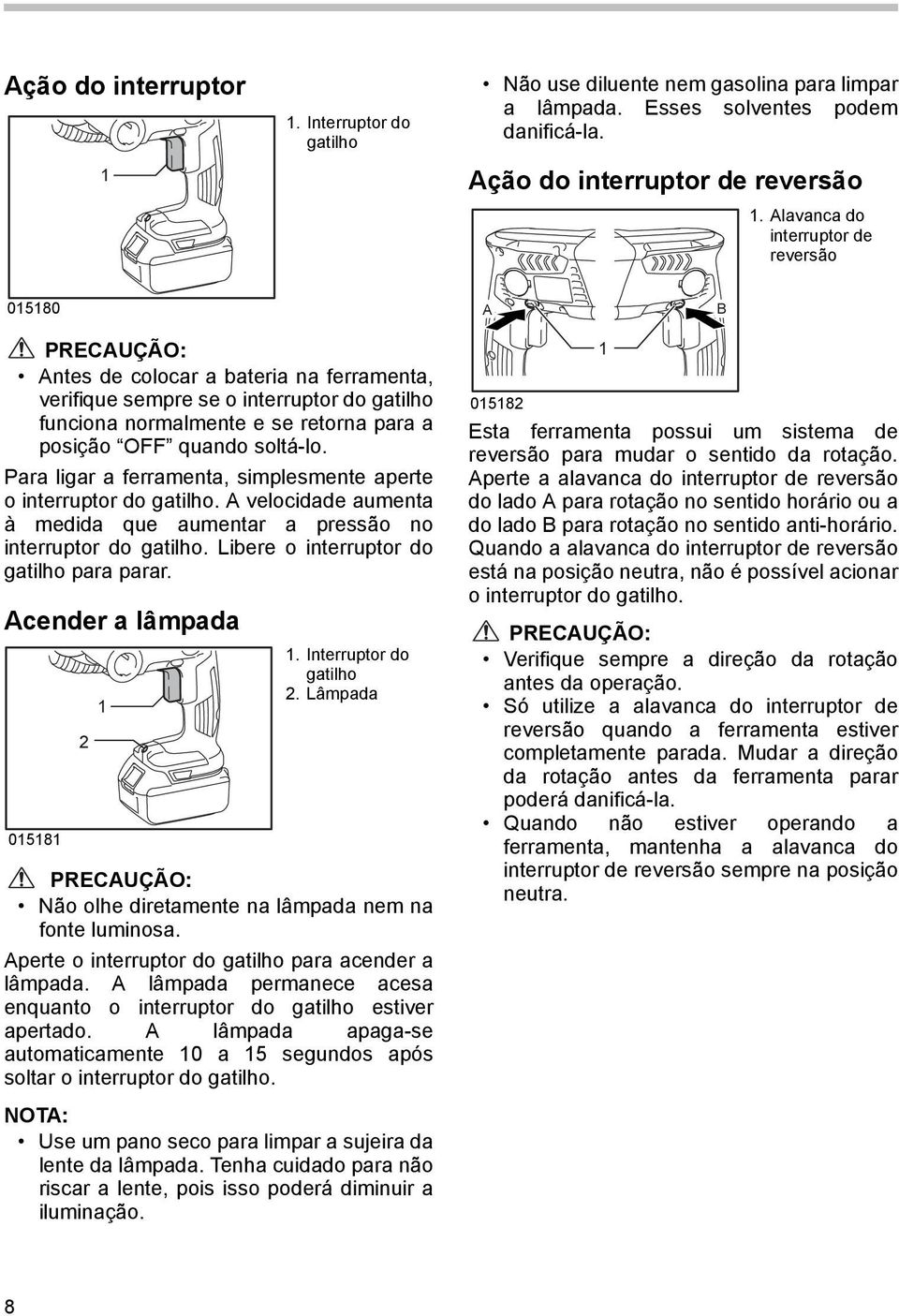 Ação do interruptor

1

1. Interruptor do gatilho

015180

PRECAUÇÃO:

• Antes de colocar a bateria na ferramenta, verifique sempre se o interruptor do gatilho funciona normalmente e se retorna para a posição “OFF” quando soltá-lo.

Para ligar a ferramenta, simplesmente aperte o interruptor do gatilho. A velocidade aumenta à medida que aumentar a pressão no interruptor do gatilho. Libere o interruptor do gatilho para parar.

Acender a lâmpada

1

2

1. Interruptor do gatilho
2. Lâmpada

015181

PRECAUÇÃO:

• Não olhe diretamente na lâmpada nem na fonte luminosa.

Aperte o interruptor do gatilho para acender a lâmpada. A lâmpada permanece acesa enquanto o interruptor do gatilho estiver apertado. A lâmpada apaga-se automaticamente 10 a 15 segundos após soltar o interruptor do gatilho.

NOTA:

• Use um pano seco para limpar a sujeira da lente da lâmpada. Tenha cuidado para não riscar a lente, pois isso poderá diminuir a iluminação.

• Não use diluente nem gasolina para limpar a lâmpada. Esses solventes podem danificá-la.

Ação do interruptor de reversão

1. Alavanca do interruptor de reversão

A

B

1

015182

Esta ferramenta possui um sistema de reversão para mudar o sentido da rotação. Aperte a alavanca do interruptor de reversão do lado A para rotação no sentido horário ou a do lado B para rotação no sentido anti-horário. Quando a alavanca do interruptor de reversão está na posição neutra, não é possível acionar o interruptor do gatilho.

PRECAUÇÃO:

• Verifique sempre a direção da rotação antes da operação.

• Só utilize a alavanca do interruptor de reversão quando a ferramenta estiver completamente parada. Mudar a direção da rotação antes da ferramenta parar poderá danificá-la.

• Quando não estiver operando a ferramenta, mantenha a alavanca do interruptor de reversão sempre na posição neutra.

8